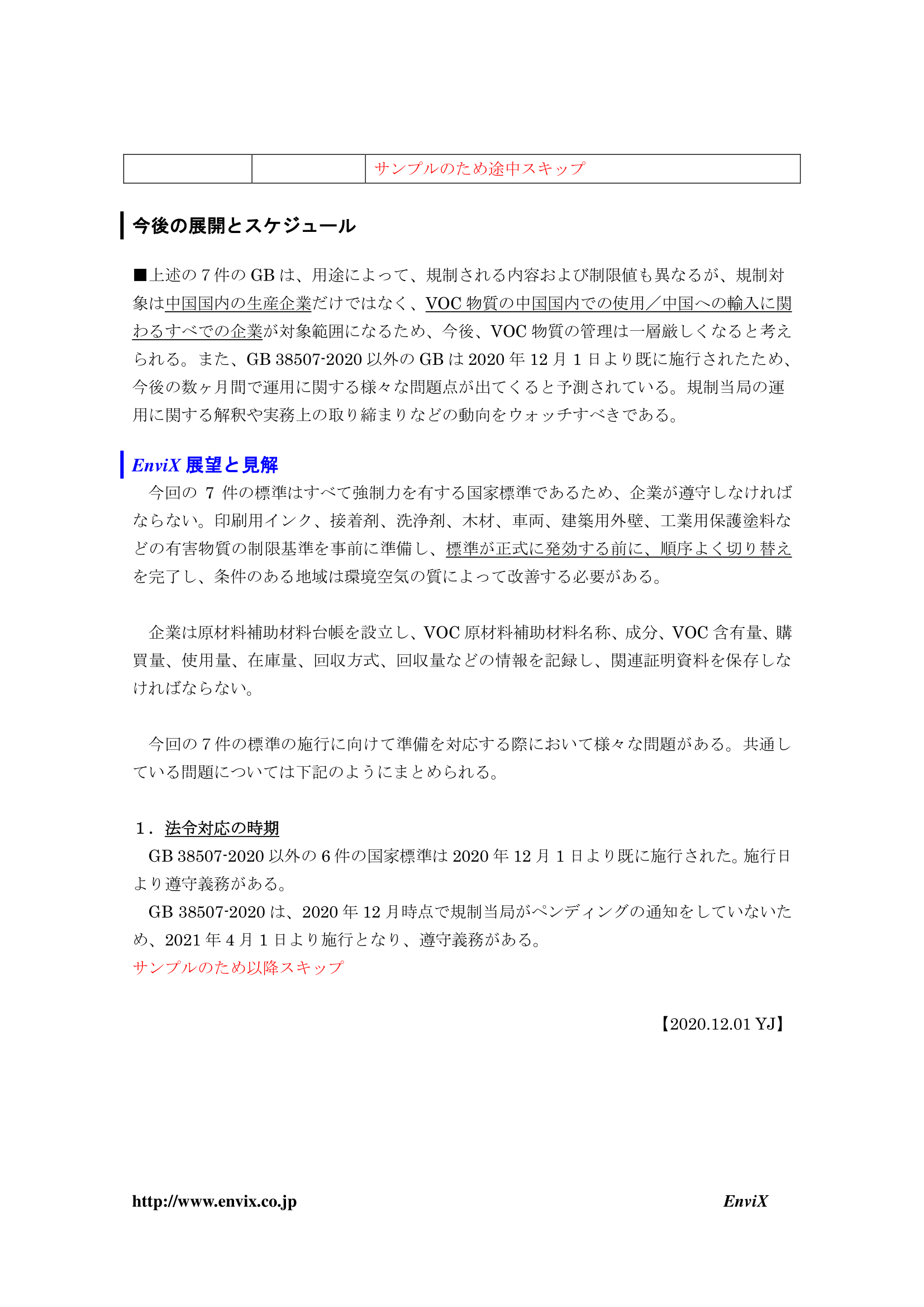 |  |  | サンプルのため途中スキップ |
|---|---|---|

今後の展開とスケジュール

■上述の７件の GB は、用途によって、規制される内容および制限値も異なるが、規制対象は中国国内の生産企業だけではなく、VOC 物質の中国国内での使用／中国への輸入に関わるすべての企業が対象範囲になるため、今後、VOC 物質の管理は一層厳しくなると考えられる。また、GB 38507-2020 以外の GB は 2020 年 12 月 1 日より既に施行されたため、今後の数ヶ月間で運用に関する様々な問題点が出てくると予測されている。規制当局の運用に関する解釈や実務上の取り締まりなどの動向をウォッチすべきである。

EnviX 展望と見解

今回の 7 件の標準はすべて強制力を有する国家標準であるため、企業が遵守しなければならない。印刷用インク、接着剤、洗浄剤、木材、車両、建築用外壁、工業用保護塗料などの有害物質の制限基準を事前に準備し、標準が正式に発効する前に、順序よく切り替えを完了し、条件のある地域は環境空気の質によって改善する必要がある。

企業は原材料補助材料台帳を設立し、VOC 原材料補助材料名称、成分、VOC 含有量、購買量、使用量、在庫量、回収方式、回収量などの情報を記録し、関連証明資料を保存しなければならない。

今回の７件の標準の施行に向けて準備を対応する際において様々な問題がある。共通している問題については下記のようにまとめられる。

１．法令対応の時期

GB 38507-2020 以外の 6 件の国家標準は 2020 年 12 月 1 日より既に施行された。施行日より遵守義務がある。

GB 38507-2020 は、2020 年 12 月時点で規制当局がペンディングの通知をしていないため、2021 年 4 月 1 日より施行となり、遵守義務がある。

サンプルのため以降スキップ

【2020.12.01 YJ】

http://www.envix.co.jp EnviX